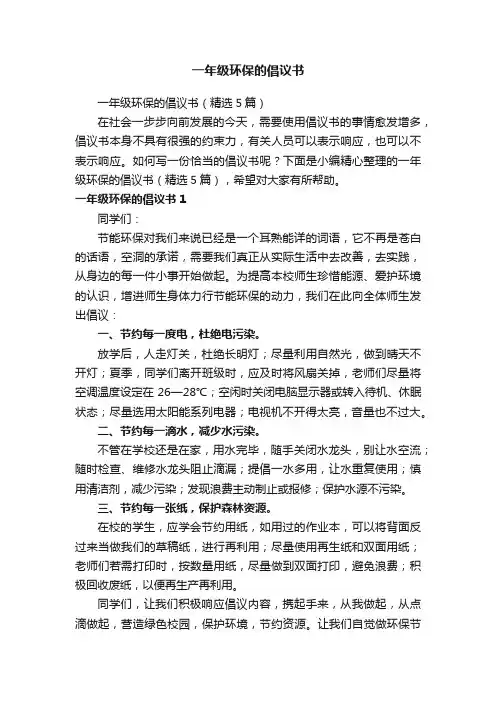 一年级环保的倡议书

一年级环保的倡议书（精选5篇）

在社会一步步向前发展的今天，需要使用倡议书的事情愈发增多，倡议书本身不具有很强的约束力，有关人员可以表示响应，也可以不表示响应。如何写一份恰当的倡议书呢？下面是小编精心整理的一年级环保的倡议书（精选5篇），希望对大家有所帮助。

一年级环保的倡议书1

同学们：

节能环保对我们来说已经是一个耳熟能详的词语，它不再是苍白的话语，空洞的承诺，需要我们真正从实际生活中去改善，去实践，从身边的每一件小事开始做起。为提高本校师生珍惜能源、爱护环境的认识，增进师生身体力行节能环保的动力，我们在此向全体师生发出倡议：

一、节约每一度电，杜绝电污染。

放学后，人走灯关，杜绝长明灯；尽量利用自然光，做到晴天不开灯；夏季，同学们离开班级时，应及时将风扇关掉，老师们尽量将空调温度设定在26—28℃；空闲时关闭电脑显示器或转入待机、休眠状态；尽量选用太阳能系列电器；电视机不开得太亮，音量也不过大。

二、节约每一滴水，减少水污染。

不管在学校还是在家，用水完毕，随手关闭水龙头，别让水空流；随时检查、维修水龙头阻止滴漏；提倡一水多用，让水重复使用；慎用清洁剂，减少污染；发现浪费主动制止或报修；保护水源不污染。

三、节约每一张纸，保护森林资源。

在校的学生，应学会节约用纸，如用过的作业本，可以将背面反过来当做我们的草稿纸，进行再利用；尽量使用再生纸和双面用纸；老师们若需打印时，按数量用纸，尽量做到双面打印，避免浪费；积极回收废纸，以便再生产再利用。

同学们，让我们积极响应倡议内容，携起手来，从我做起，从点滴做起，营造绿色校园，保护环境，节约资源。让我们自觉做环保节